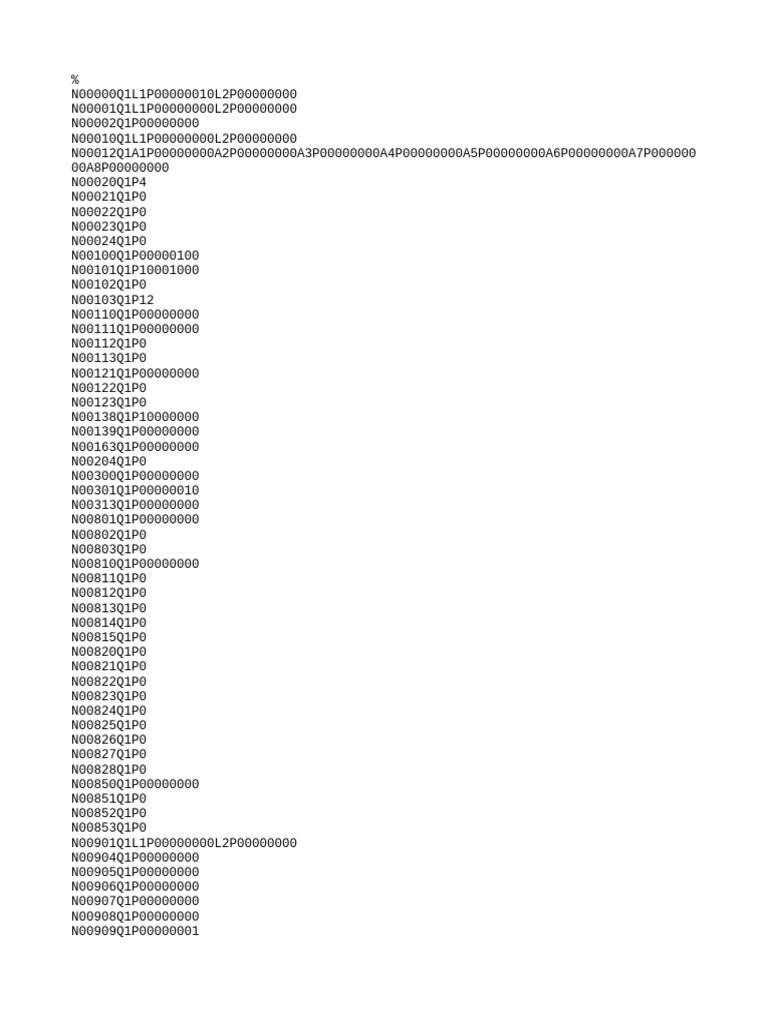 %
N00000Q1L1P00000010L2P00000000
N00001Q1L1P00000000L2P00000000
N00002Q1P00000000
N00010Q1L1P00000000L2P00000000
N00012Q1A1P00000000A2P00000000A3P00000000A4P00000000A5P00000000A6P00000000A7P00000000A8P00000000
N00020Q1P4
N00021Q1P0
N00022Q1P0
N00023Q1P0
N00024Q1P0
N00100Q1P00000100
N00101Q1P10001000
N00102Q1P0
N00103Q1P12
N00110Q1P00000000
N00111Q1P00000000
N00112Q1P0
N00113Q1P0
N00121Q1P00000000
N00122Q1P0
N00123Q1P0
N00138Q1P10000000
N00139Q1P00000000
N00163Q1P00000000
N00204Q1P0
N00300Q1P00000000
N00301Q1P00000010
N00313Q1P00000000
N00801Q1P00000000
N00802Q1P0
N00803Q1P0
N00810Q1P00000000
N00811Q1P0
N00812Q1P0
N00813Q1P0
N00814Q1P0
N00815Q1P0
N00820Q1P0
N00821Q1P0
N00822Q1P0
N00823Q1P0
N00824Q1P0
N00825Q1P0
N00826Q1P0
N00827Q1P0
N00828Q1P0
N00850Q1P00000000
N00851Q1P0
N00852Q1P0
N00853Q1P0
N00901Q1L1P00000000L2P00000000
N00904Q1P00000000
N00905Q1P00000000
N00906Q1P00000000
N00907Q1P00000000
N00908Q1P00000000
N00909Q1P00000001